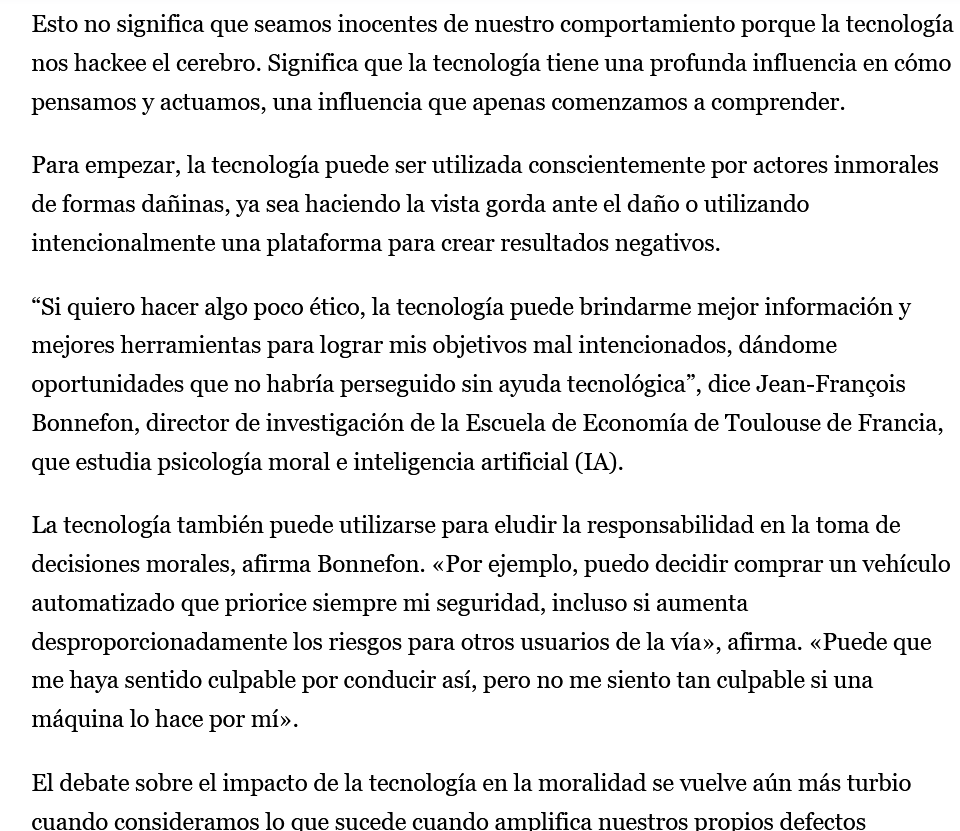 Esto no significa que seamos inocentes de nuestro comportamiento porque la tecnología nos hackee el cerebro. Significa que la tecnología tiene una profunda influencia en cómo pensamos y actuamos, una influencia que apenas comenzamos a comprender.

Para empezar, la tecnología puede ser utilizada conscientemente por actores inmorales de formas dañinas, ya sea haciendo la vista gorda ante el daño o utilizando intencionalmente una plataforma para crear resultados negativos.

“Si quiero hacer algo poco ético, la tecnología puede brindarme mejor información y mejores herramientas para lograr mis objetivos mal intencionados, dándome oportunidades que no habría perseguido sin ayuda tecnológica”, dice Jean-François Bonnefon, director de investigación de la Escuela de Economía de Toulouse de Francia, que estudia psicología moral e inteligencia artificial (IA).

La tecnología también puede utilizarse para eludir la responsabilidad en la toma de decisiones morales, afirma Bonnefon. «Por ejemplo, puedo decidir comprar un vehículo automatizado que priorice siempre mi seguridad, incluso si aumenta desproporcionadamente los riesgos para otros usuarios de la vía», afirma. «Puede que me haya sentido culpable por conducir así, pero no me siento tan culpable si una máquina lo hace por mí».

El debate sobre el impacto de la tecnología en la moralidad se vuelve aún más turbio cuando consideramos lo que sucede cuando amplifica nuestros propios defectos